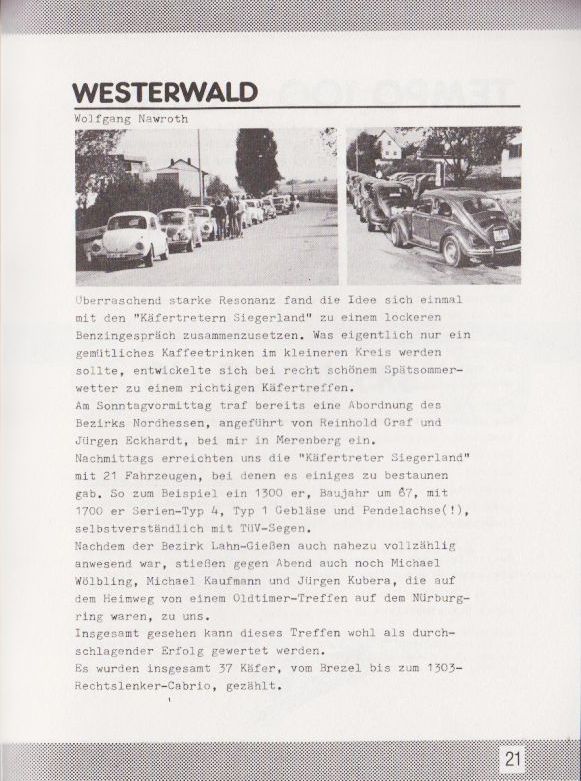 WESTERWALD

Wolfgang Nawroth

Überraschend starke Resonanz fand die Idee sich einmal mit den "Käfertretern Siegerland" zu einem lockeren Benzingespräch zusammenzusetzen. Was eigentlich nur ein gemütliches Kaffeetrinken im kleineren Kreis werden sollte, entwickelte sich bei recht schönem Spätsommerwetter zu einem richtigen Käfertreffen.
Am Sonntagvormittag traf bereits eine Abordnung des Bezirks Nordhessen, angeführt von Reinhold Graf und Jürgen Eckhardt, bei mir in Merenberg ein.
Nachmittags erreichten uns die "Käfertreter Siegerland" mit 21 Fahrzeugen, bei denen es einiges zu bestaunen gab. So zum Beispiel ein 1300 er, Baujahr um 67, mit 1700 er Serien-Typ 4, Typ 1 Gebläse und Pendelachse(!), selbstverständlich mit TÜV-Segen.
Nachdem der Bezirk Lahn-Gießen auch nahezu vollzählig anwesend war, stießen gegen Abend auch noch Michael Wölbling, Michael Kaufmann und Jürgen Kubera, die auf dem Heimweg von einem Oldtimer-Treffen auf dem Nürburgring waren, zu uns.
Insgesamt gesehen kann dieses Treffen wohl als durchschlagender Erfolg gewertet werden.
Es wurden insgesamt 37 Käfer, vom Brezel bis zum 1303-Rechtslenker-Cabrio, gezählt.

21